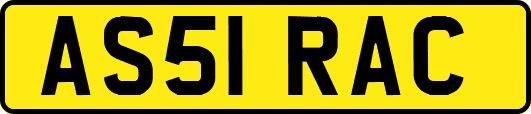 AS51 RAC